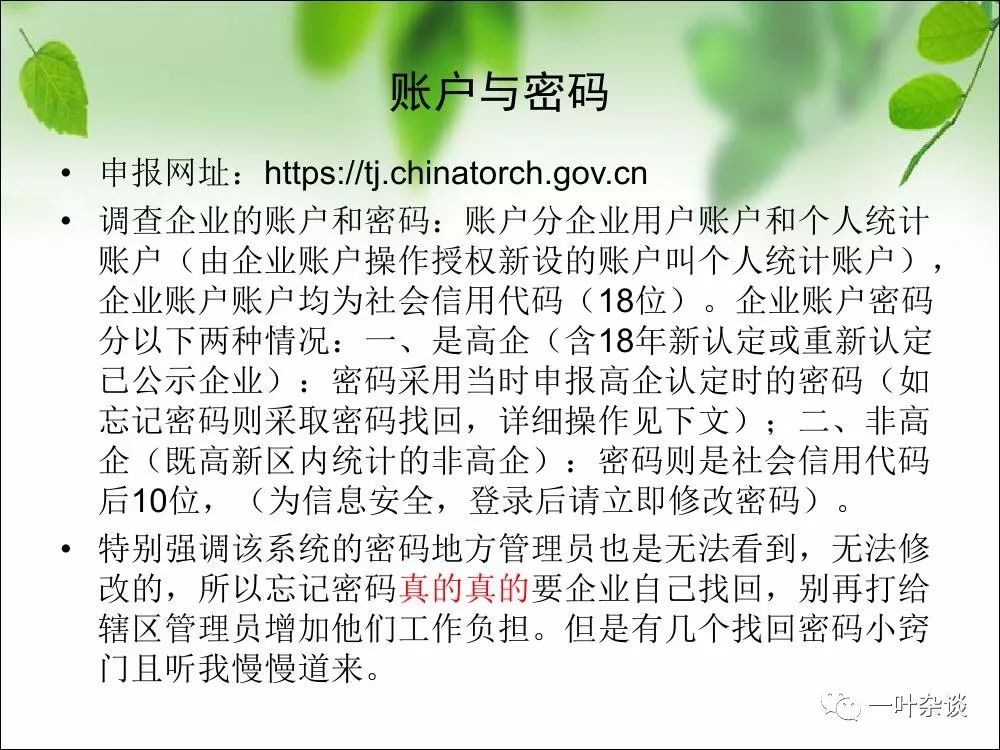 账户与密码

• 申报网址：https://tj.chinatorch.gov.cn

• 调查企业的账户和密码：账户分企业用户账户和个人统计账户（由企业账户操作授权新设的账户叫个人统计账户），企业账户账户均为社会信用代码（18位）。企业账户密码分以下两种情况：一、是高企（含18年新认定或重新认定已公示企业）：密码采用当时申报高企认定时的密码（如忘记密码则采取密码找回，详细操作见下文）；二、非高企（既高新区内统计的非高企）：密码则是社会信用代码后10位，（为信息安全，登录后请立即修改密码）。

• 特别强调该系统的密码地方管理员也是无法看到，无法修改的，所以忘记密码真的真的要企业自己找回，别再打给辖区管理员增加他们工作负担。但是有几个找回密码小窍门且听我慢慢道来。

一叶杂谈